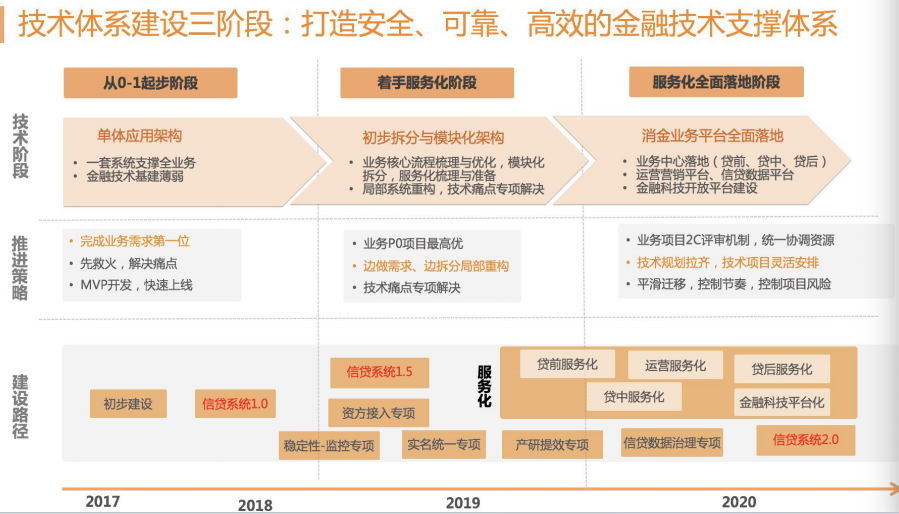 技术体系建设三阶段：打造安全、可靠、高效的金融技术支撑体系

从0-1起步阶段

着手服务化阶段

服务化全面落地阶段

技术阶段

单体应用架构
• 一套系统支撑全业务
• 金融技术基建薄弱

初步拆分与模块化架构
• 业务核心流程梳理与优化，模块化拆分，服务化梳理与准备
• 局部系统重构，技术痛点专项解决

消金业务平台全面落地
• 业务中心落地（贷前、贷中、贷后）
• 运营营销平台、信贷数据平台
• 金融科技开放平台建设

推进策略

• 完成业务需求第一位
• 先救火，解决痛点
• MVP开发，快速上线

• 业务P0项目最高优
• 边做需求、边拆分局部重构
• 技术痛点专项解决

• 业务项目2C评审机制，统一协调资源
• 技术规划拉齐，技术项目灵活安排
• 平滑迁移，控制节奏，控制项目风险

建设路径

初步建设

信贷系统1.0

稳定性-监控专项

信贷系统1.5

资方接入专项

实名统一专项

服务化

贷前服务化

运营服务化

贷后服务化

贷中服务化

金融科技平台化

产研提效专项

信贷数据治理专项

信贷系统2.0

2017

2018

2019

2020